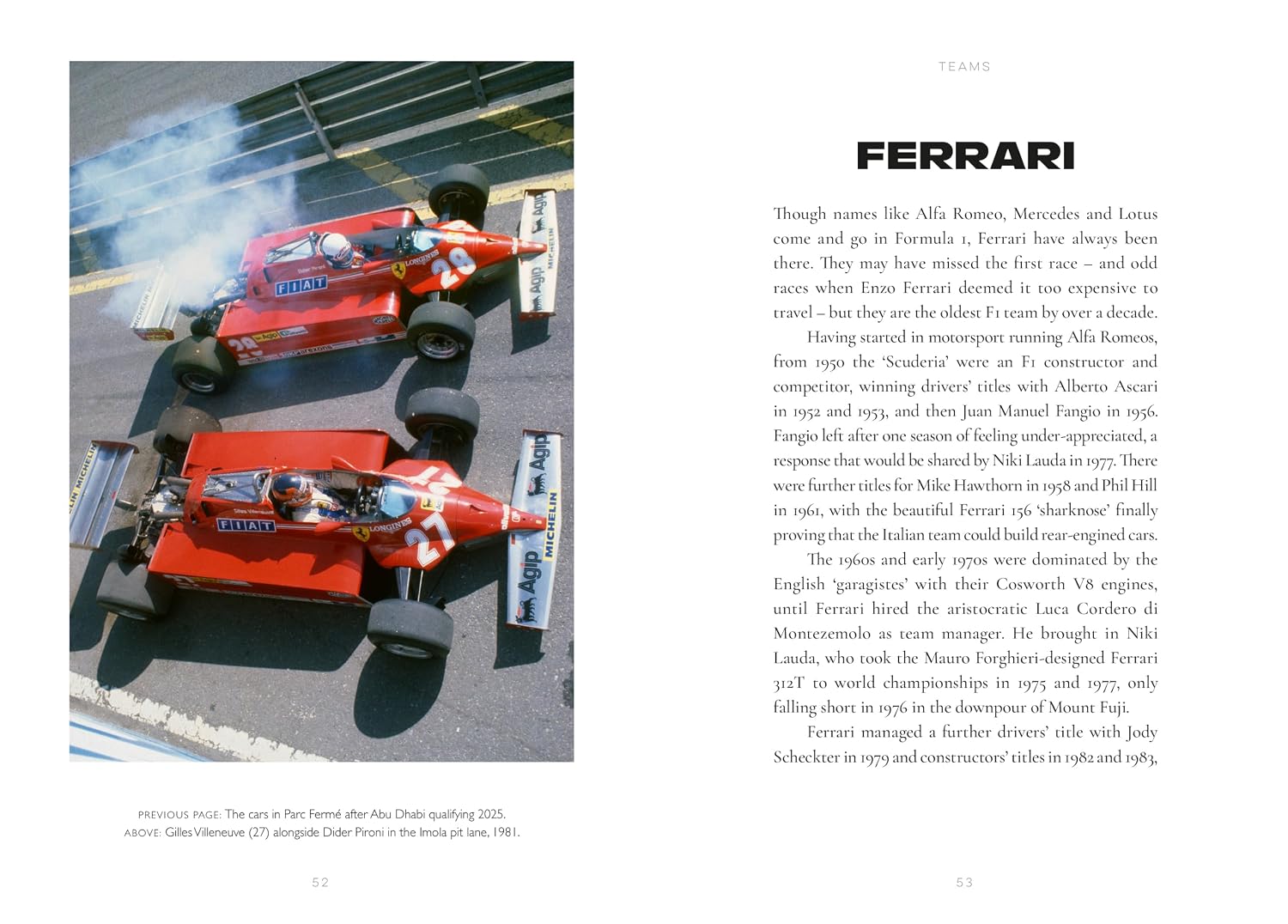 PREVIOUS PAGE: The cars in Parc Fermé after Abu Dhabi qualifying 2025.
ABOVE: Gilles Villeneuve (27) alongside Dider Pironi in the Imola pit lane, 1981.

52

TEAMS

FERRARI

Though names like Alfa Romeo, Mercedes and Lotus come and go in Formula 1, Ferrari have always been there. They may have missed the first race – and odd races when Enzo Ferrari deemed it too expensive to travel – but they are the oldest F1 team by over a decade.

Having started in motorsport running Alfa Romeos, from 1950 the 'Scuderia' were an F1 constructor and competitor, winning drivers' titles with Alberto Ascari in 1952 and 1953, and then Juan Manuel Fangio in 1956. Fangio left after one season of feeling under-appreciated, a response that would be shared by Niki Lauda in 1977. There were further titles for Mike Hawthorn in 1958 and Phil Hill in 1961, with the beautiful Ferrari 156 'sharknose' finally proving that the Italian team could build rear-engined cars.

The 1960s and early 1970s were dominated by the English 'garagistes' with their Cosworth V8 engines, until Ferrari hired the aristocratic Luca Cordero di Montezemolo as team manager. He brought in Niki Lauda, who took the Mauro Forghieri-designed Ferrari 312T to world championships in 1975 and 1977, only falling short in 1976 in the downpour of Mount Fuji.

Ferrari managed a further drivers' title with Jody Scheckter in 1979 and constructors' titles in 1982 and 1983,

53